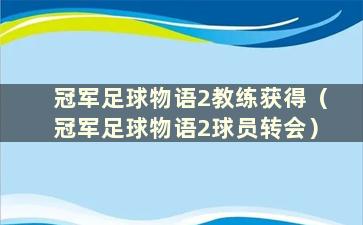 冠军足球物语2教练获得（冠军足球物语2球员转会）